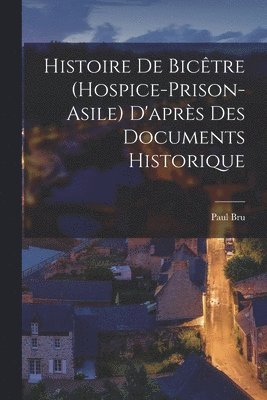 Histoire De Bicêtre (Hospice-Prison-Asile) D'après Des Documents Historique

Paul Bru